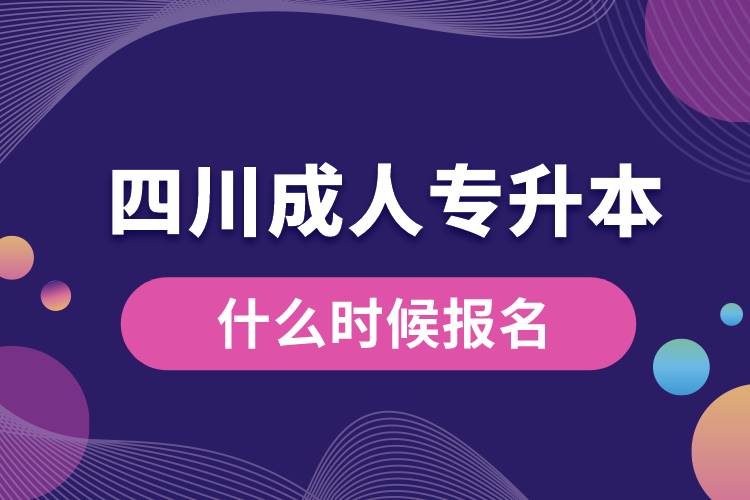 四川成人专升本

什么时候报名